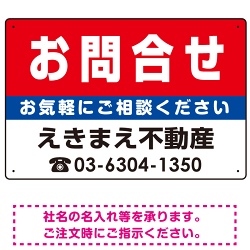 お問合せ

お気軽にご相談ください

えきまえ不動産

☎03-6304-1350

社名の名入れ等を承ります。
ご注文時にご指示ください。